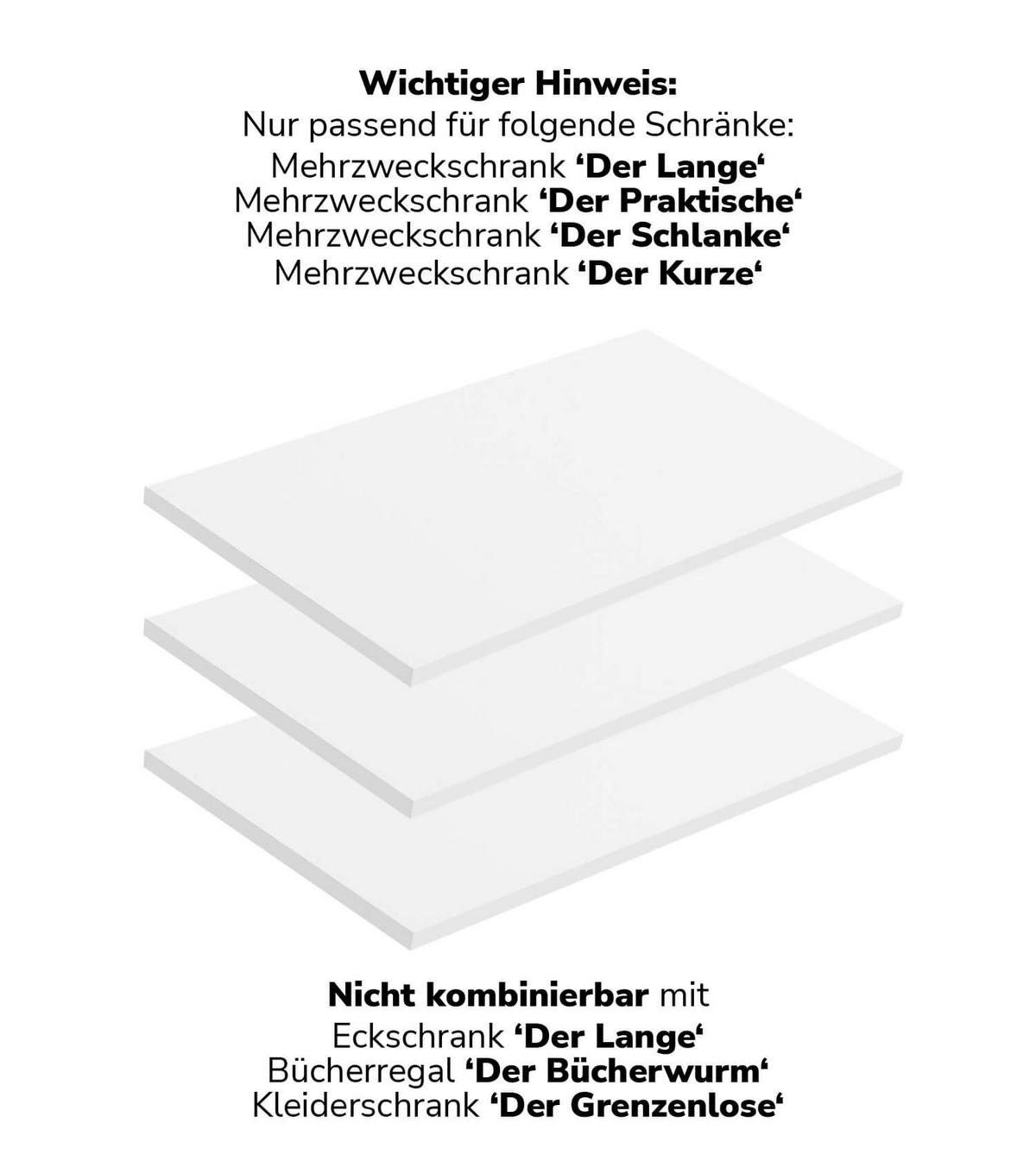 Wichtiger Hinweis:
Nur passend für folgende Schränke:
Mehrzweckschrank ‘Der Lange‘
Mehrzweckschrank ‘Der Praktische‘
Mehrzweckschrank ‘Der Schlanke‘
Mehrzweckschrank ‘Der Kurze‘

Nicht kombinierbar mit
Eckschrank ‘Der Lange‘
Bücherregal ‘Der Bücherwurm‘
Kleiderschrank ‘Der Grenzenlose‘